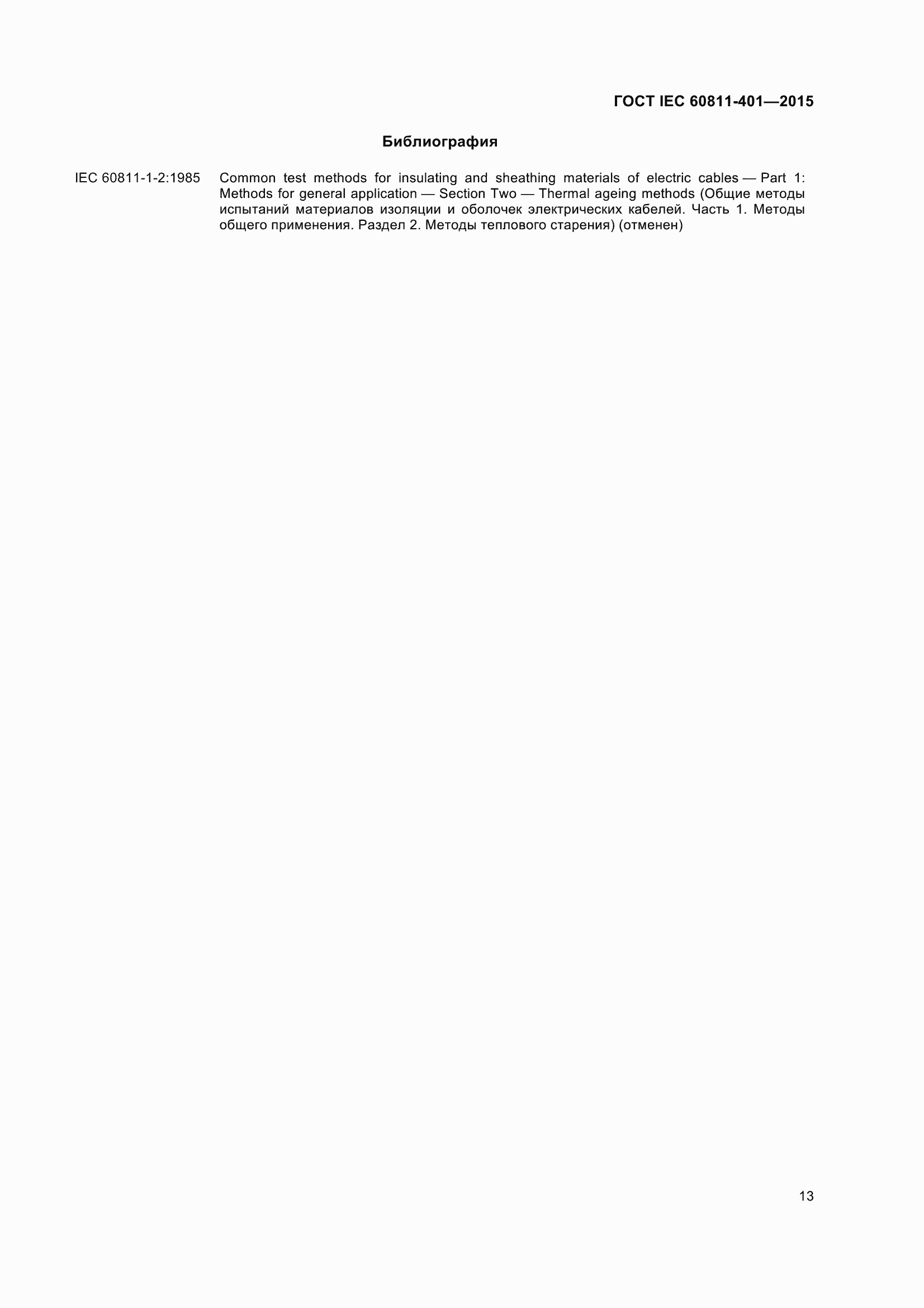 ГОСТ IEC 60811-401—2015

Библиография

IEC 60811-1-2:1985 Common test methods for insulating and sheathing materials of electric cables — Part 1: Methods for general application — Section Two — Thermal ageing methods (Общие методы испытаний материалов изоляции и оболочек электрических кабелей. Часть 1. Методы общего применения. Раздел 2. Методы теплового старения) (отменен)

13